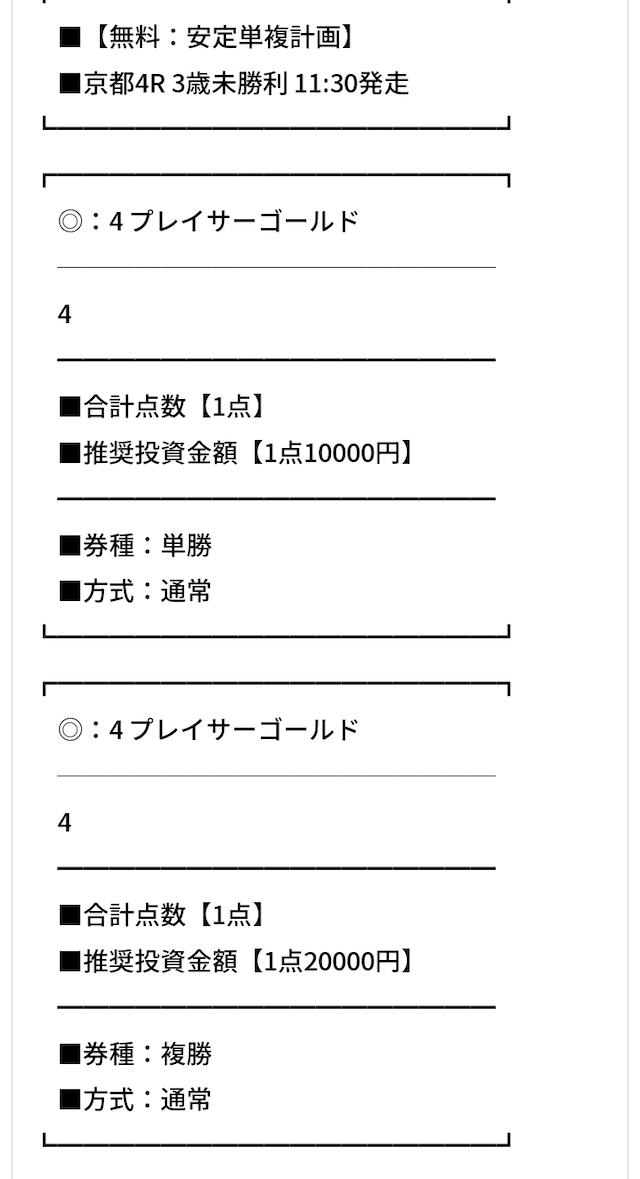 ■【無料：安定単複計画】
■京都4R 3歳未勝利 11:30発走

◎：4 プレイサーゴールド

4

■合計点数【1点】
■推奨投資金額【1点10000円】

■券種：単勝
■方式：通常

◎：4 プレイサーゴールド

4

■合計点数【1点】
■推奨投資金額【1点20000円】

■券種：複勝
■方式：通常